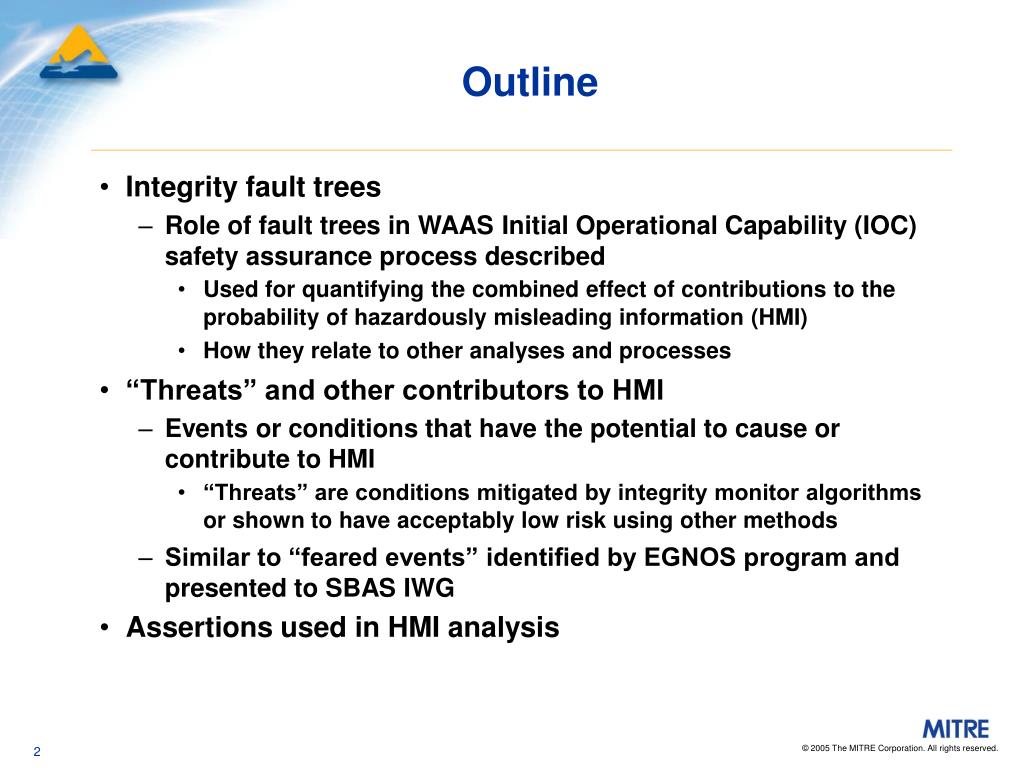 Outline

• Integrity fault trees
 – Role of fault trees in WAAS Initial Operational Capability (IOC) safety assurance process described
  • Used for quantifying the combined effect of contributions to the probability of hazardously misleading information (HMI)
  • How they relate to other analyses and processes
• “Threats” and other contributors to HMI
 – Events or conditions that have the potential to cause or contribute to HMI
  • “Threats” are conditions mitigated by integrity monitor algorithms or shown to have acceptably low risk using other methods
 – Similar to “feared events” identified by EGNOS program and presented to SBAS IWG
• Assertions used in HMI analysis

2

MITRE

© 2005 The MITRE Corporation. All rights reserved.